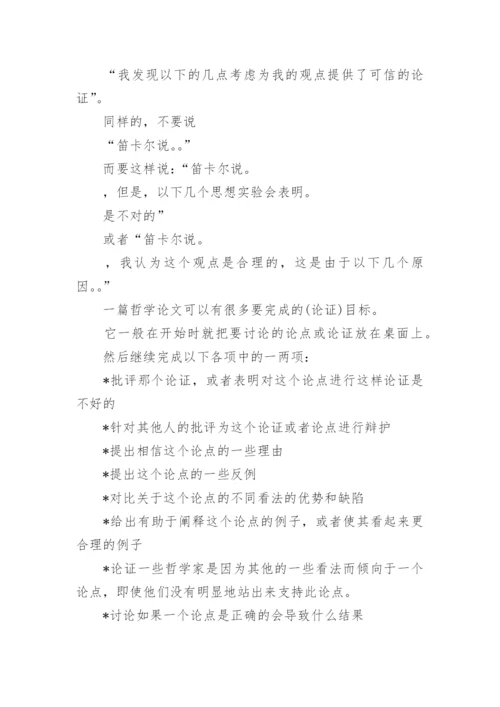 “我发现以下的几点考虑为我的观点提供了可信的论证”。

同样的，不要说

“笛卡尔说。。”

而要这样说：“笛卡尔说。

，但是，以下几个思想实验会表明。

是不对的”

或者“笛卡尔说。

，我认为这个观点是合理的，这是由于以下几个原因。。”

一篇哲学论文可以有很多要完成的(论证)目标。

它一般在开始时就把要讨论的论点或论证放在桌面上。

然后继续完成以下各项中的一两项：

*批评那个论证，或者表明对这个论点进行这样论证是不好的

*针对其他人的批评为这个论证或者论点进行辩护

*提出相信这个论点的一些理由

*提出这个论点的一些反例

*对比关于这个论点的不同看法的优势和缺陷

*给出有助于阐释这个论点的例子，或者使其看起来更合理的例子

*论证一些哲学家是因为其他的一些看法而倾向于一个论点，即使他们没有明显地站出来支持此论点。

*讨论如果一个论点是正确的会导致什么结果